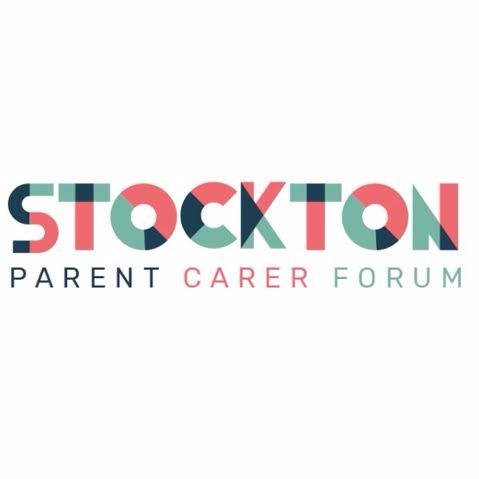 STOCKTON
PARENT CARER FORUM